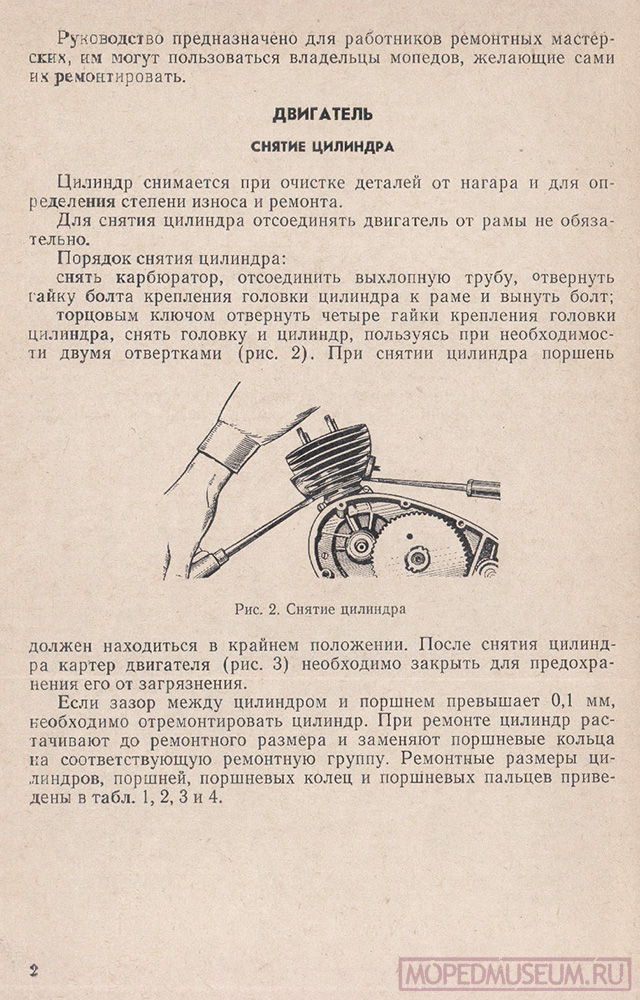 Руководство предназначено для работников ремонтных мастерских, им могут пользоваться владельцы мопедов, желающие сами их ремонтировать.

ДВИГАТЕЛЬ

СНЯТИЕ ЦИЛИНДРА

Цилиндр снимается при очистке деталей от нагара и для определения степени износа и ремонта.

Для снятия цилиндра отсоединять двигатель от рамы не обязательно.

Порядок снятия цилиндра:

снять карбюратор, отсоединить выхлопную трубу, отвернуть гайку болта крепления головки цилиндра к раме и вынуть болт;

торцовым ключом отвернуть четыре гайки крепления головки цилиндра, снять головку и цилиндр, пользуясь при необходимости двумя отвертками (рис. 2). При снятии цилиндра поршень

Рис. 2. Снятие цилиндра

должен находиться в крайнем положении. После снятия цилиндра картер двигателя (рис. 3) необходимо закрыть для предохранения его от загрязнения.

Если зазор между цилиндром и поршнем превышает 0,1 мм, необходимо отремонтировать цилиндр. При ремонте цилиндр растачивают до ремонтного размера и заменяют поршневые кольца на соответствующую ремонтную группу. Ремонтные размеры цилиндров, поршней, поршневых колец и поршневых пальцев приведены в табл. 1, 2, 3 и 4.

2

MOPEDMUSEUM.RU